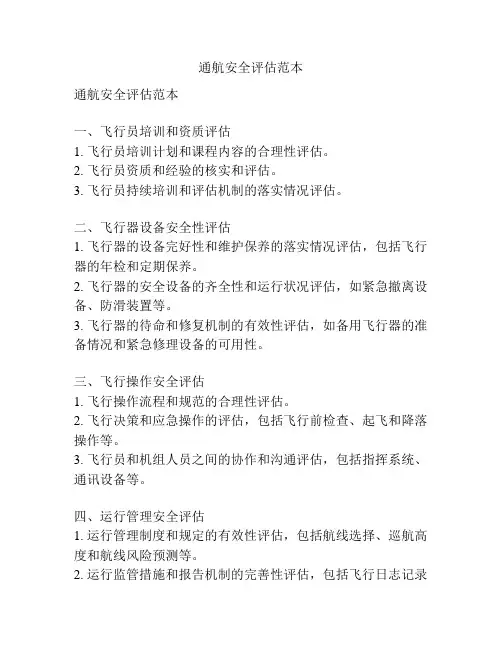 通航安全评估范本

通航安全评估范本

一、飞行员培训和资质评估
1. 飞行员培训计划和课程内容的合理性评估。
2. 飞行员资质和经验的核实和评估。
3. 飞行员持续培训和评估机制的落实情况评估。

二、飞行器设备安全性评估
1. 飞行器的设备完好性和维护保养的落实情况评估，包括飞行器的年检和定期保养。
2. 飞行器的安全设备的齐全性和运行状况评估，如紧急撤离设备、防滑装置等。
3. 飞行器的待命和修复机制的有效性评估，如备用飞行器的准备情况和紧急修理设备的可用性。

三、飞行操作安全评估
1. 飞行操作流程和规范的合理性评估。
2. 飞行决策和应急操作的评估，包括飞行前检查、起飞和降落操作等。
3. 飞行员和机组人员之间的协作和沟通评估，包括指挥系统、通讯设备等。

四、运行管理安全评估
1. 运行管理制度和规定的有效性评估，包括航线选择、巡航高度和航线风险预测等。
2. 运行监管措施和报告机制的完善性评估，包括飞行日志记录